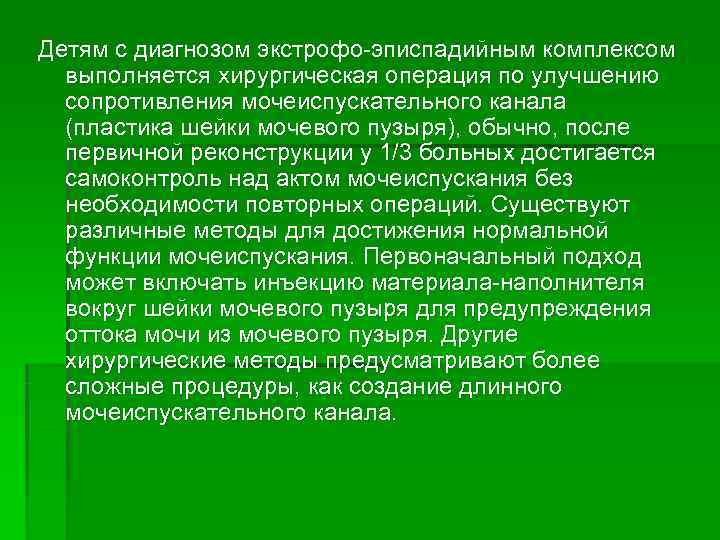 Детям с диагнозом экстрофо-эписпадийным комплексом выполняется хирургическая операция по улучшению сопротивления мочеиспускательного канала (пластика шейки мочевого пузыря), обычно, после первичной реконструкции у 1/3 больных достигается самоконтроль над актом мочеиспускания без необходимости повторных операций. Существуют различные методы для достижения нормальной функции мочеиспускания. Первоначальный подход может включать инъекцию материала-наполнителя вокруг шейки мочевого пузыря для предупреждения оттока мочи из мочевого пузыря. Другие хирургические методы предусматривают более сложные процедуры, как создание длинного мочеиспускательного канала.